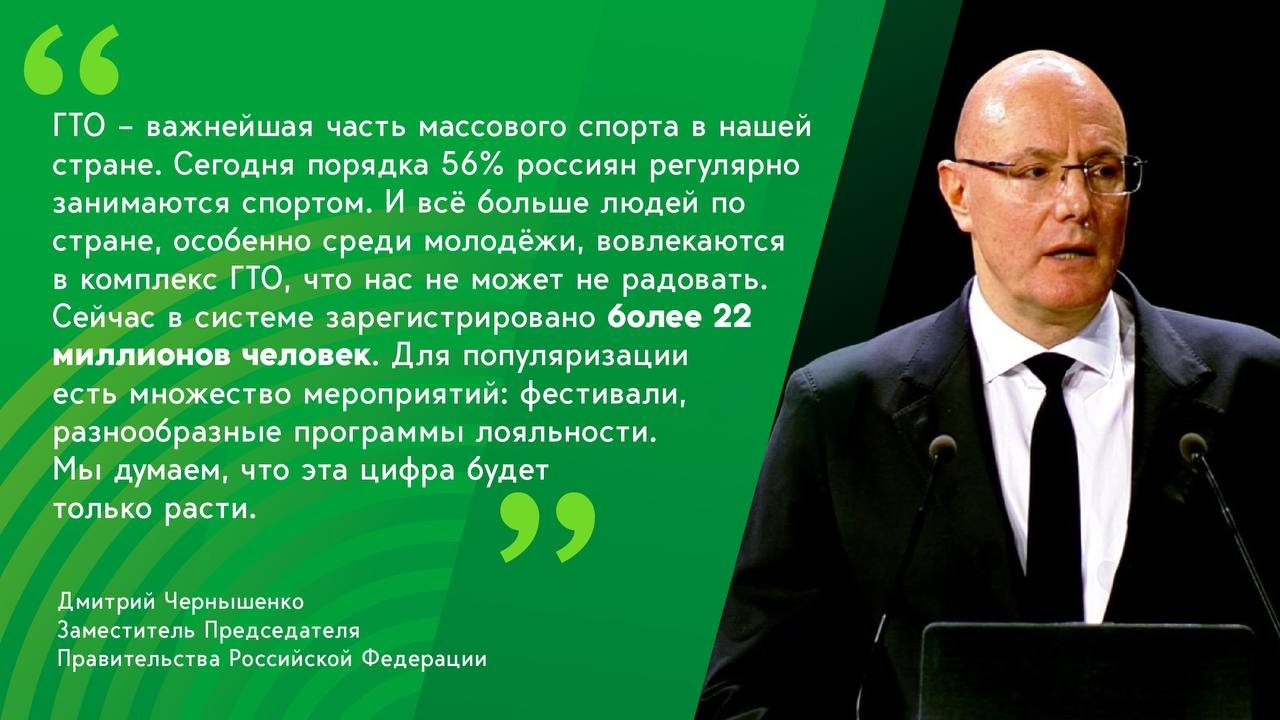 “

ГТО – важнейшая часть массового спорта в нашей стране. Сегодня порядка 56% россиян регулярно занимаются спортом. И всё больше людей по стране, особенно среди молодёжи, вовлекаются в комплекс ГТО, что нас не может не радовать. Сейчас в системе зарегистрировано более 22 миллионов человек. Для популяризации есть множество мероприятий: фестивали, разнообразные программы лояльности. Мы думаем, что эта цифра будет только расти.

”

Дмитрий Чернышенко
Заместитель Председателя
Правительства Российской Федерации